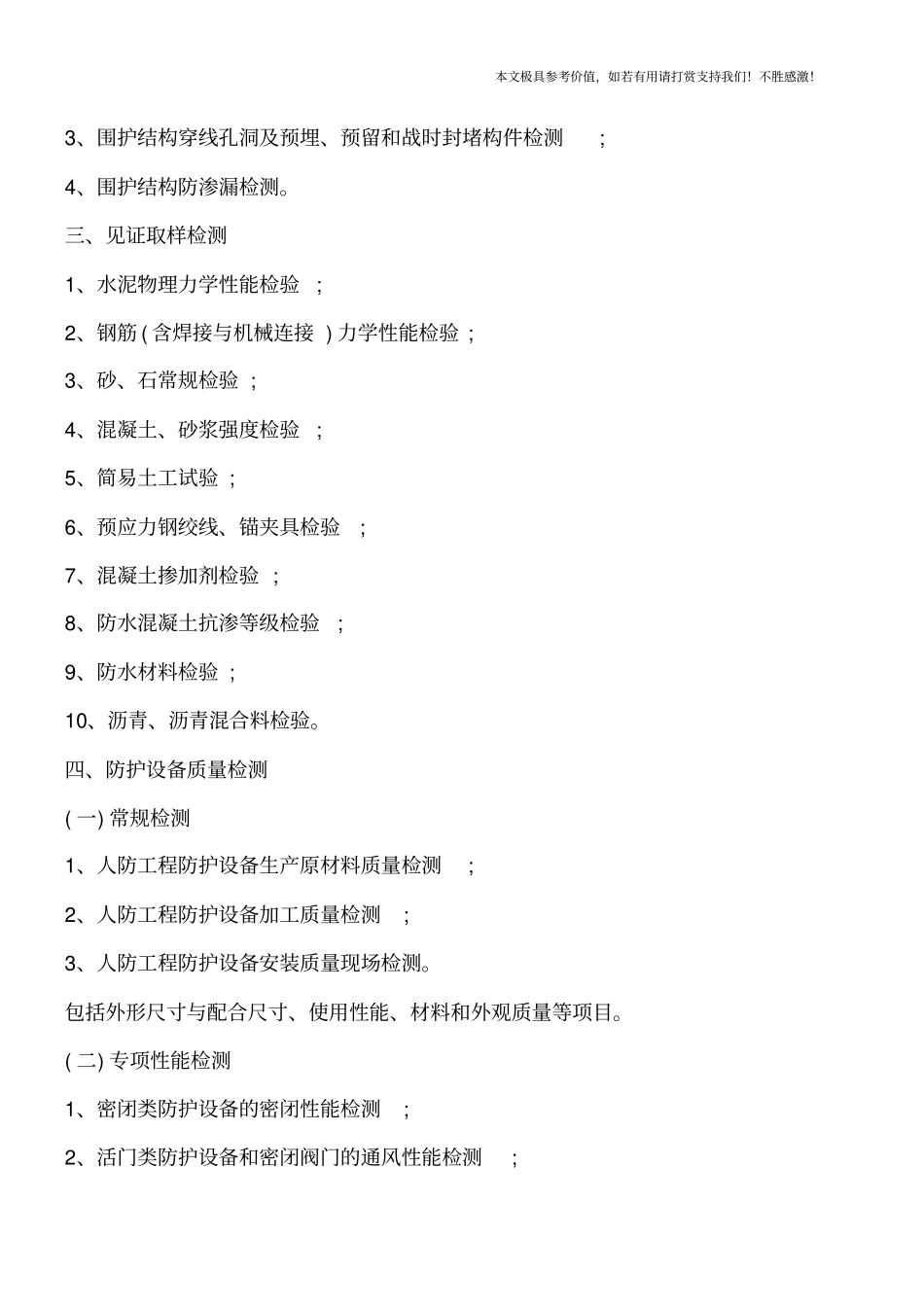 本文极具参考价值，如若有用请打赏支持我们！不胜感激！

3、围护结构穿线孔洞及预埋、预留和战时封堵构件检测 ；

4、围护结构防渗漏检测。

三、见证取样检测

1、水泥物理力学性能检验 ；

2、钢筋 ( 含焊接与机械连接 ) 力学性能检验 ；

3、砂、石常规检验 ；

4、混凝土、砂浆强度检验 ；

5、简易土工试验 ；

6、预应力钢绞线、锚夹具检验 ；

7、混凝土掺加剂检验 ；

8、防水混凝土抗渗等级检验 ；

9、防水材料检验 ；

10、沥青、沥青混合料检验。

四、防护设备质量检测

( 一) 常规检测

1、人防工程防护设备生产原材料质量检测 ；

2、人防工程防护设备加工质量检测 ；

3、人防工程防护设备安装质量现场检测。

包括外形尺寸与配合尺寸、使用性能、材料和外观质量等项目。

( 二) 专项性能检测

1、密闭类防护设备的密闭性能检测 ；

2、活门类防护设备和密闭阀门的通风性能检测 ；